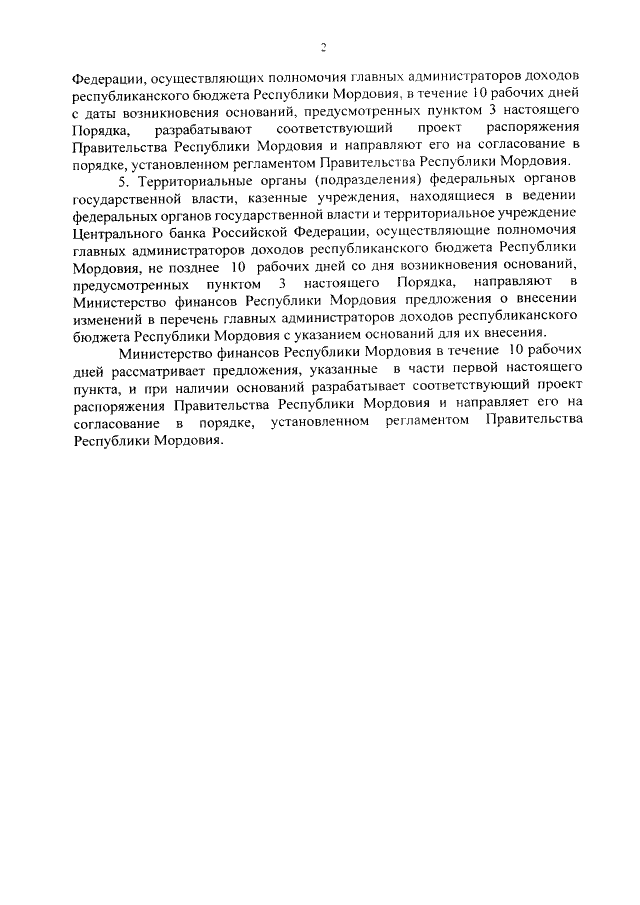 2

Федерации, осуществляющих полномочия главных администраторов доходов республиканского бюджета Республики Мордовия, в течение 10 рабочих дней с даты возникновения оснований, предусмотренных пунктом 3 настоящего Порядка, разрабатывают соответствующий проект распоряжения Правительства Республики Мордовия и направляют его на согласование в порядке, установленном регламентом Правительства Республики Мордовия.

5. Территориальные органы (подразделения) федеральных органов государственной власти, казенные учреждения, находящиеся в ведении федеральных органов государственной власти и территориальное учреждение Центрального банка Российской Федерации, осуществляющие полномочия главных администраторов доходов республиканского бюджета Республики Мордовия, не позднее 10 рабочих дней со дня возникновения оснований, предусмотренных пунктом 3 настоящего Порядка, направляют в Министерство финансов Республики Мордовия предложения о внесении изменений в перечень главных администраторов доходов республиканского бюджета Республики Мордовия с указанием оснований для их внесения.

Министерство финансов Республики Мордовия в течение 10 рабочих дней рассматривает предложения, указанные в части первой настоящего пункта, и при наличии оснований разрабатывает соответствующий проект распоряжения Правительства Республики Мордовия и направляет его на согласование в порядке, установленном регламентом Правительства Республики Мордовия.